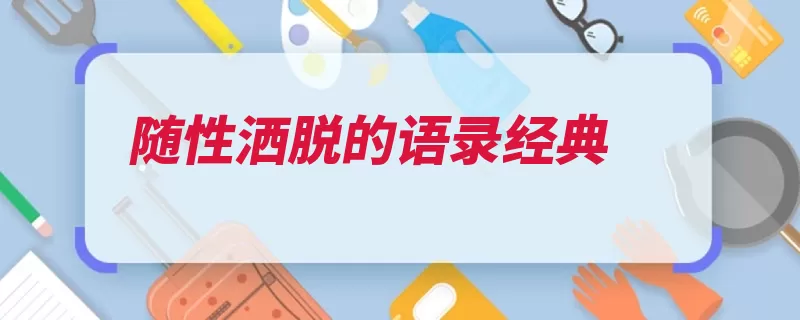 随性洒脱的语录经典